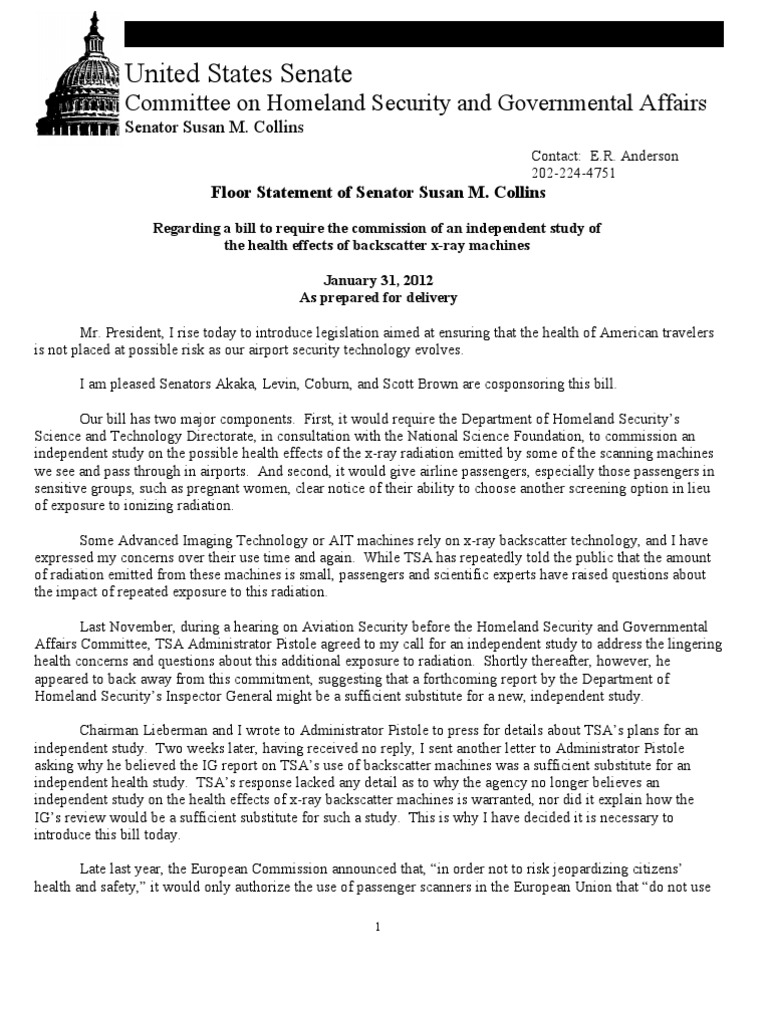 United States Senate
Committee on Homeland Security and Governmental Affairs
Senator Susan M. Collins

Contact: E.R. Anderson
202-224-4751

Floor Statement of Senator Susan M. Collins

Regarding a bill to require the commission of an independent study of the health effects of backscatter x-ray machines

January 31, 2012
As prepared for delivery

Mr. President, I rise today to introduce legislation aimed at ensuring that the health of American travelers is not placed at possible risk as our airport security technology evolves.

I am pleased Senators Akaka, Levin, Coburn, and Scott Brown are cosponsoring this bill.

Our bill has two major components. First, it would require the Department of Homeland Security's Science and Technology Directorate, in consultation with the National Science Foundation, to commission an independent study on the possible health effects of the x-ray radiation emitted by some of the scanning machines we see and pass through in airports. And second, it would give airline passengers, especially those passengers in sensitive groups, such as pregnant women, clear notice of their ability to choose another screening option in lieu of exposure to ionizing radiation.

Some Advanced Imaging Technology or AIT machines rely on x-ray backscatter technology, and I have expressed my concerns over their use time and again. While TSA has repeatedly told the public that the amount of radiation emitted from these machines is small, passengers and scientific experts have raised questions about the impact of repeated exposure to this radiation.

Last November, during a hearing on Aviation Security before the Homeland Security and Governmental Affairs Committee, TSA Administrator Pistole agreed to my call for an independent study to address the lingering health concerns and questions about this additional exposure to radiation. Shortly thereafter, however, he appeared to back away from this commitment, suggesting that a forthcoming report by the Department of Homeland Security's Inspector General might be a sufficient substitute for a new, independent study.

Chairman Lieberman and I wrote to Administrator Pistole to press for details about TSA's plans for an independent study. Two weeks later, having received no reply, I sent another letter to Administrator Pistole asking why he believed the IG report on TSA's use of backscatter machines was a sufficient substitute for an independent health study. TSA's response lacked any detail as to why the agency no longer believes an independent study on the health effects of x-ray backscatter machines is warranted, nor did it explain how the IG's review would be a sufficient substitute for such a study. This is why I have decided it is necessary to introduce this bill today.

Late last year, the European Commission announced that, "in order not to risk jeopardizing citizens' health and safety," it would only authorize the use of passenger scanners in the European Union that "do not use

1